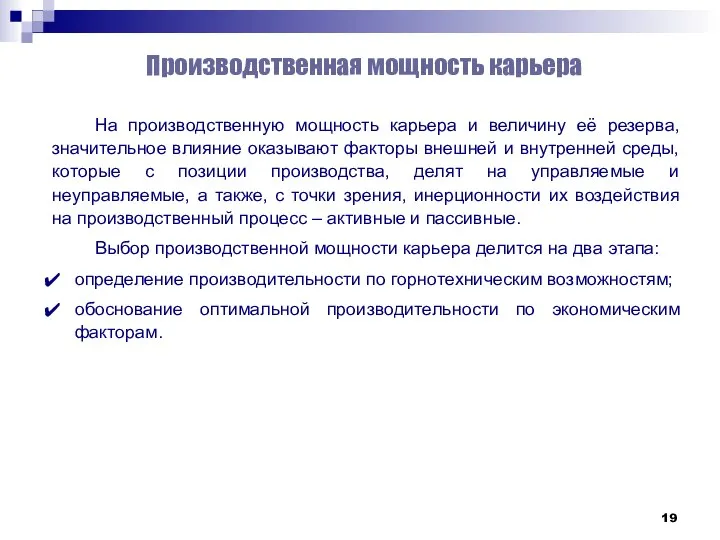 Производственная мощность карьера

На производственную мощность карьера и величину её резерва, значительное влияние оказывают факторы внешней и внутренней среды, которые с позиции производства, делят на управляемые и неуправляемые, а также, с точки зрения, инерционности их воздействия на производственный процесс – активные и пассивные.

Выбор производственной мощности карьера делится на два этапа:

✔ определение производительности по горнотехническим возможностям;

✔ обоснование оптимальной производительности по экономическим факторам.

19